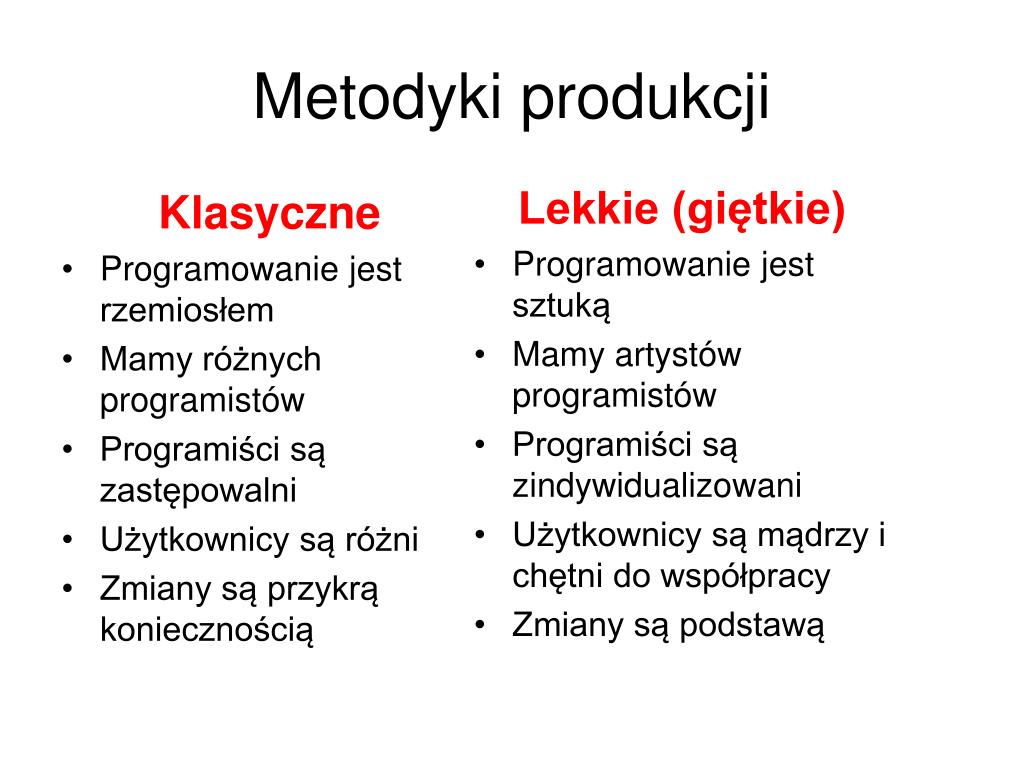 Metodyki produkcji

Klasyczne
• Programowanie jest rzemiosłem
• Mamy różnych programistów
• Programiści są zastępowalni
• Użytkownicy są różni
• Zmiany są przykrą koniecznością

Lekkie (giętkie)
• Programowanie jest sztuką
• Mamy artystów programistów
• Programiści są zindywidualizowani
• Użytkownicy są mądrzy i chętni do współpracy
• Zmiany są podstawą